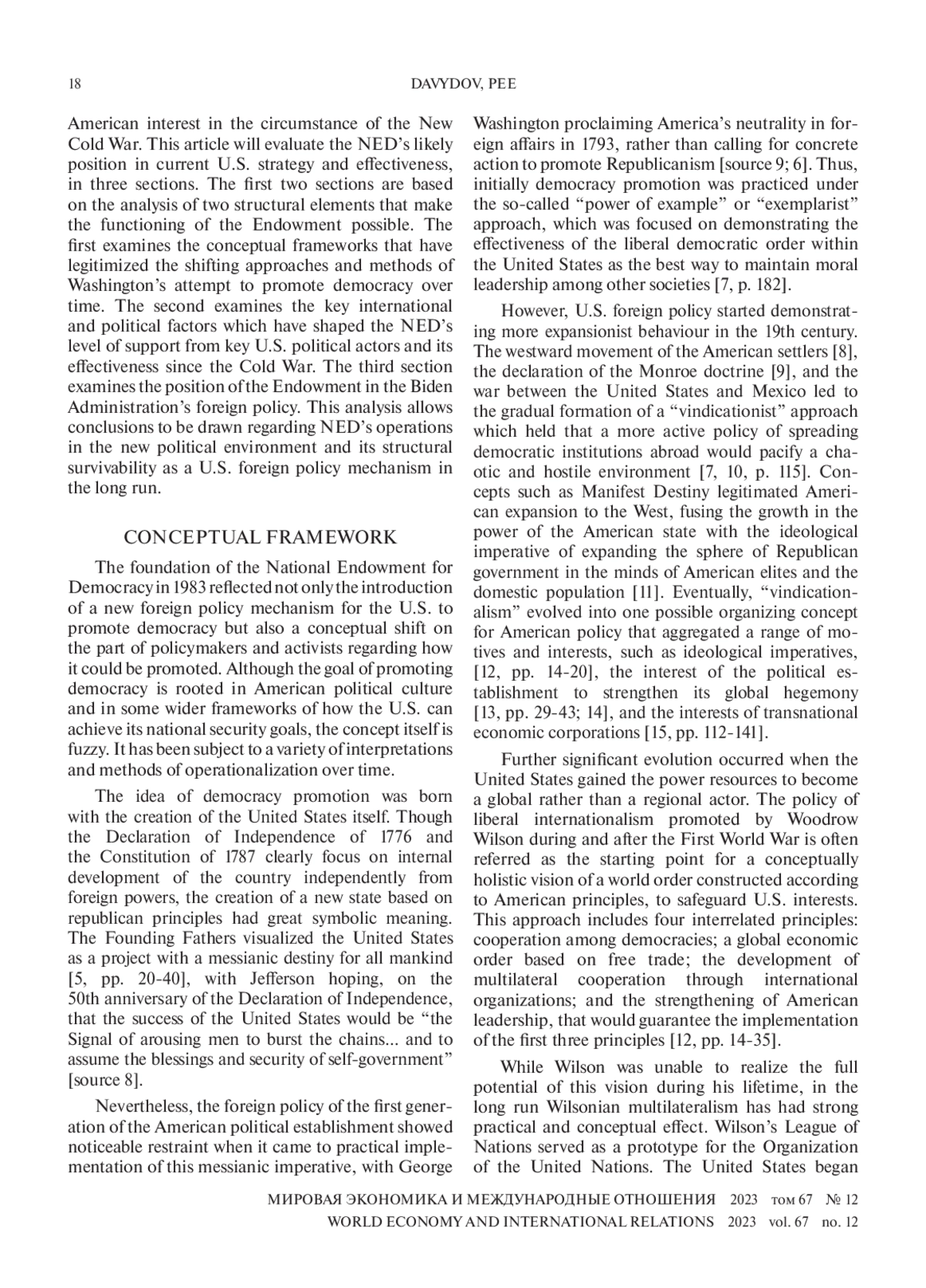 18 DAVYDOV, PEE

American interest in the circumstance of the New Cold War. This article will evaluate the NED's likely position in current U.S. strategy and effectiveness, in three sections. The first two sections are based on the analysis of two structural elements that make the functioning of the Endowment possible. The first examines the conceptual frameworks that have legitimized the shifting approaches and methods of Washington's attempt to promote democracy over time. The second examines the key international and political factors which have shaped the NED's level of support from key U.S. political actors and its effectiveness since the Cold War. The third section examines the position of the Endowment in the Biden Administration's foreign policy. This analysis allows conclusions to be drawn regarding NED's operations in the new political environment and its structural survivability as a U.S. foreign policy mechanism in the long run.

CONCEPTUAL FRAMEWORK

The foundation of the National Endowment for Democracy in 1983 reflected not only the introduction of a new foreign policy mechanism for the U.S. to promote democracy but also a conceptual shift on the part of policymakers and activists regarding how it could be promoted. Although the goal of promoting democracy is rooted in American political culture and in some wider frameworks of how the U.S. can achieve its national security goals, the concept itself is fuzzy. It has been subject to a variety of interpretations and methods of operationalization over time.

The idea of democracy promotion was born with the creation of the United States itself. Though the Declaration of Independence of 1776 and the Constitution of 1787 clearly focus on internal development of the country independently from foreign powers, the creation of a new state based on republican principles had great symbolic meaning. The Founding Fathers visualized the United States as a project with a messianic destiny for all mankind [5, pp. 20-40], with Jefferson hoping, on the 50th anniversary of the Declaration of Independence, that the success of the United States would be "the Signal of arousing men to burst the chains... and to assume the blessings and security of self-government" [source 8].

Nevertheless, the foreign policy of the first generation of the American political establishment showed noticeable restraint when it came to practical implementation of this messianic imperative, with George Washington proclaiming America's neutrality in foreign affairs in 1793, rather than calling for concrete action to promote Republicanism [source 9; 6]. Thus, initially democracy promotion was practiced under the so-called "power of example" or "exemplarist" approach, which was focused on demonstrating the effectiveness of the liberal democratic order within the United States as the best way to maintain moral leadership among other societies [7, p. 182].

However, U.S. foreign policy started demonstrating more expansionist behaviour in the 19th century. The westward movement of the American settlers [8], the declaration of the Monroe doctrine [9], and the war between the United States and Mexico led to the gradual formation of a "vindicationist" approach which held that a more active policy of spreading democratic institutions abroad would pacify a chaotic and hostile environment [7, 10, p. 115]. Concepts such as Manifest Destiny legitimated American expansion to the West, fusing the growth in the power of the American state with the ideological imperative of expanding the sphere of Republican government in the minds of American elites and the domestic population [11]. Eventually, "vindicationalism" evolved into one possible organizing concept for American policy that aggregated a range of motives and interests, such as ideological imperatives, [12, pp. 14-20], the interest of the political establishment to strengthen its global hegemony [13, pp. 29-43; 14], and the interests of transnational economic corporations [15, pp. 112-141].

Further significant evolution occurred when the United States gained the power resources to become a global rather than a regional actor. The policy of liberal internationalism promoted by Woodrow Wilson during and after the First World War is often referred as the starting point for a conceptually holistic vision of a world order constructed according to American principles, to safeguard U.S. interests. This approach includes four interrelated principles: cooperation among democracies; a global economic order based on free trade; the development of multilateral cooperation through international organizations; and the strengthening of American leadership, that would guarantee the implementation of the first three principles [12, pp. 14-35].

While Wilson was unable to realize the full potential of this vision during his lifetime, in the long run Wilsonian multilateralism has had strong practical and conceptual effect. Wilson's League of Nations served as a prototype for the Organization of the United Nations. The United States began

МИРОВАЯ ЭКОНОМИКА И МЕЖДУНАРОДНЫЕ ОТНОШЕНИЯ 2023 том 67 № 12
WORLD ECONOMY AND INTERNATIONAL RELATIONS 2023 vol. 67 no. 12